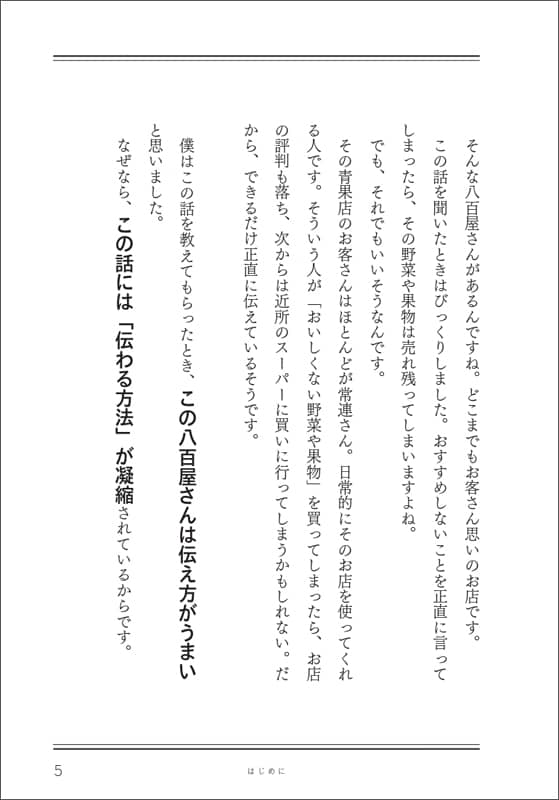 そんな八百屋さんがあるんですね。どこまでもお客さん思いのお店です。

この話を聞いたときはびっくりしました。おすすめしないことを正直に言ってしまったら、その野菜や果物は売れ残ってしまいますよね。

でも、それでもいいそうなんです。

その青果店のお客さんはほとんどが常連さん。日常的にそのお店を使ってくれる人です。そういう人が「おいしくない野菜や果物」を買ってしまったら、お店の評判も落ち、次からは近所のスーパーに買いに行ってしまうかもしれない。だから、できるだけ正直に伝えているそうです。

僕はこの話を教えてもらったとき、この八百屋さんは伝え方がうまいと思いました。

なぜなら、この話には「伝わる方法」が凝縮されているからです。

5　はじめに